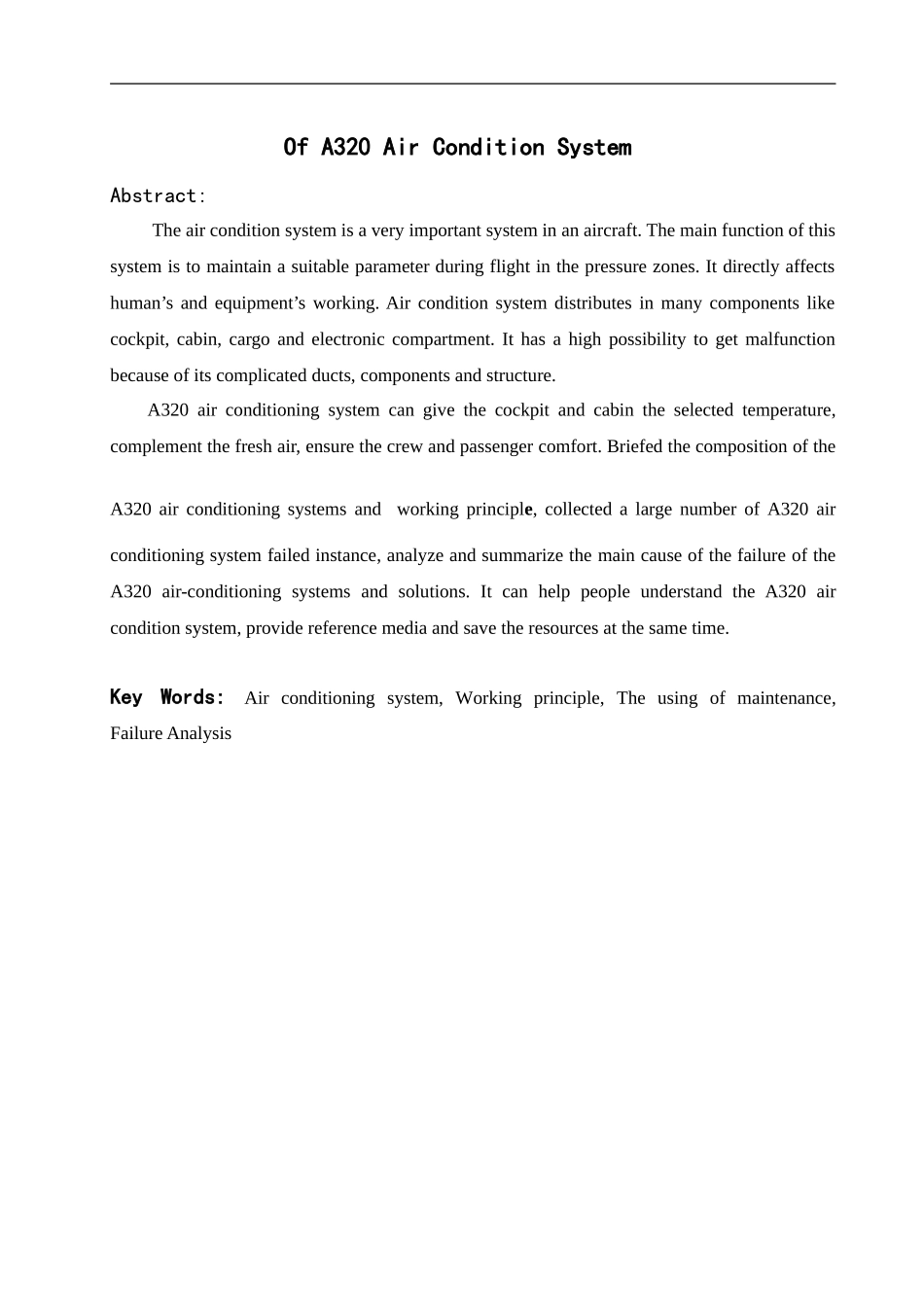 Of A320 Air Condition System

Abstract:

The air condition system is a very important system in an aircraft. The main function of this system is to maintain a suitable parameter during flight in the pressure zones. It directly affects human's and equipment's working. Air condition system distributes in many components like cockpit, cabin, cargo and electronic compartment. It has a high possibility to get malfunction because of its complicated ducts, components and structure.

A320 air conditioning system can give the cockpit and cabin the selected temperature, complement the fresh air, ensure the crew and passenger comfort. Briefed the composition of the A320 air conditioning systems and working principle, collected a large number of A320 air conditioning system failed instance, analyze and summarize the main cause of the failure of the A320 air-conditioning systems and solutions. It can help people understand the A320 air condition system, provide reference media and save the resources at the same time.

Key Words: Air conditioning system, Working principle, The using of maintenance, Failure Analysis